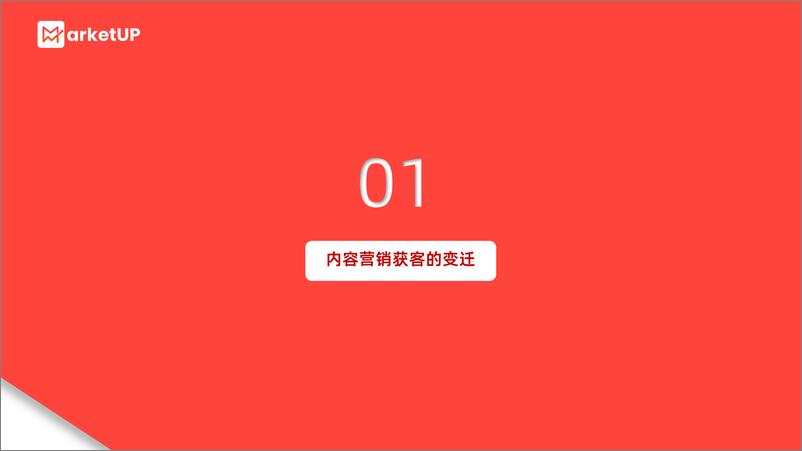 MarketUP

01

内容营销获客的变迁